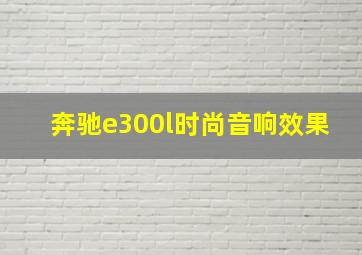 奔驰e300l时尚音响效果